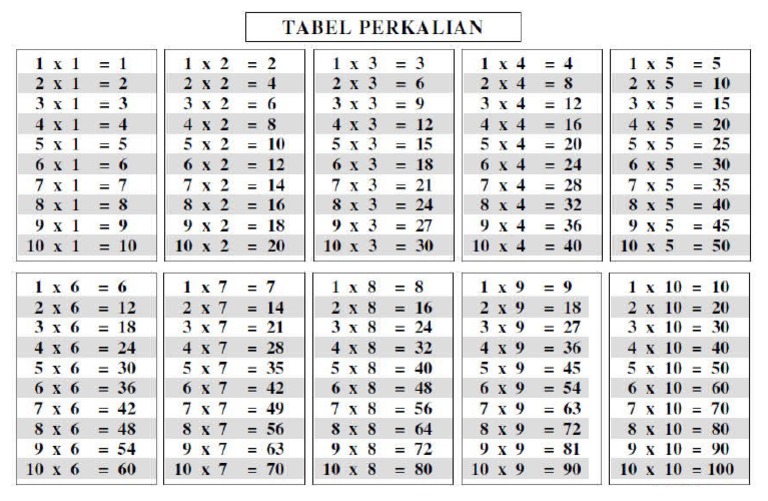 TABEL PERKALIAN

1 x 1 = 1
2 x 1 = 2
3 x 1 = 3
4 x 1 = 4
5 x 1 = 5
6 x 1 = 6
7 x 1 = 7
8 x 1 = 8
9 x 1 = 9
10 x 1 = 10

1 x 2 = 2
2 x 2 = 4
3 x 2 = 6
4 x 2 = 8
5 x 2 = 10
6 x 2 = 12
7 x 2 = 14
8 x 2 = 16
9 x 2 = 18
10 x 2 = 20

1 x 3 = 3
2 x 3 = 6
3 x 3 = 9
4 x 3 = 12
5 x 3 = 15
6 x 3 = 18
7 x 3 = 21
8 x 3 = 24
9 x 3 = 27
10 x 3 = 30

1 x 4 = 4
2 x 4 = 8
3 x 4 = 12
4 x 4 = 16
5 x 4 = 20
6 x 4 = 24
7 x 4 = 28
8 x 4 = 32
9 x 4 = 36
10 x 4 = 40

1 x 5 = 5
2 x 5 = 10
3 x 5 = 15
4 x 5 = 20
5 x 5 = 25
6 x 5 = 30
7 x 5 = 35
8 x 5 = 40
9 x 5 = 45
10 x 5 = 50

1 x 6 = 6
2 x 6 = 12
3 x 6 = 18
4 x 6 = 24
5 x 6 = 30
6 x 6 = 36
7 x 6 = 42
8 x 6 = 48
9 x 6 = 54
10 x 6 = 60

1 x 7 = 7
2 x 7 = 14
3 x 7 = 21
4 x 7 = 28
5 x 7 = 35
6 x 7 = 42
7 x 7 = 49
8 x 7 = 56
9 x 7 = 63
10 x 7 = 70

1 x 8 = 8
2 x 8 = 16
3 x 8 = 24
4 x 8 = 32
5 x 8 = 40
6 x 8 = 48
7 x 8 = 56
8 x 8 = 64
9 x 8 = 72
10 x 8 = 80

1 x 9 = 9
2 x 9 = 18
3 x 9 = 27
4 x 9 = 36
5 x 9 = 45
6 x 9 = 54
7 x 9 = 63
8 x 9 = 72
9 x 9 = 81
10 x 9 = 90

1 x 10 = 10
2 x 10 = 20
3 x 10 = 30
4 x 10 = 40
5 x 10 = 50
6 x 10 = 60
7 x 10 = 70
8 x 10 = 80
9 x 10 = 90
10 x 10 = 100